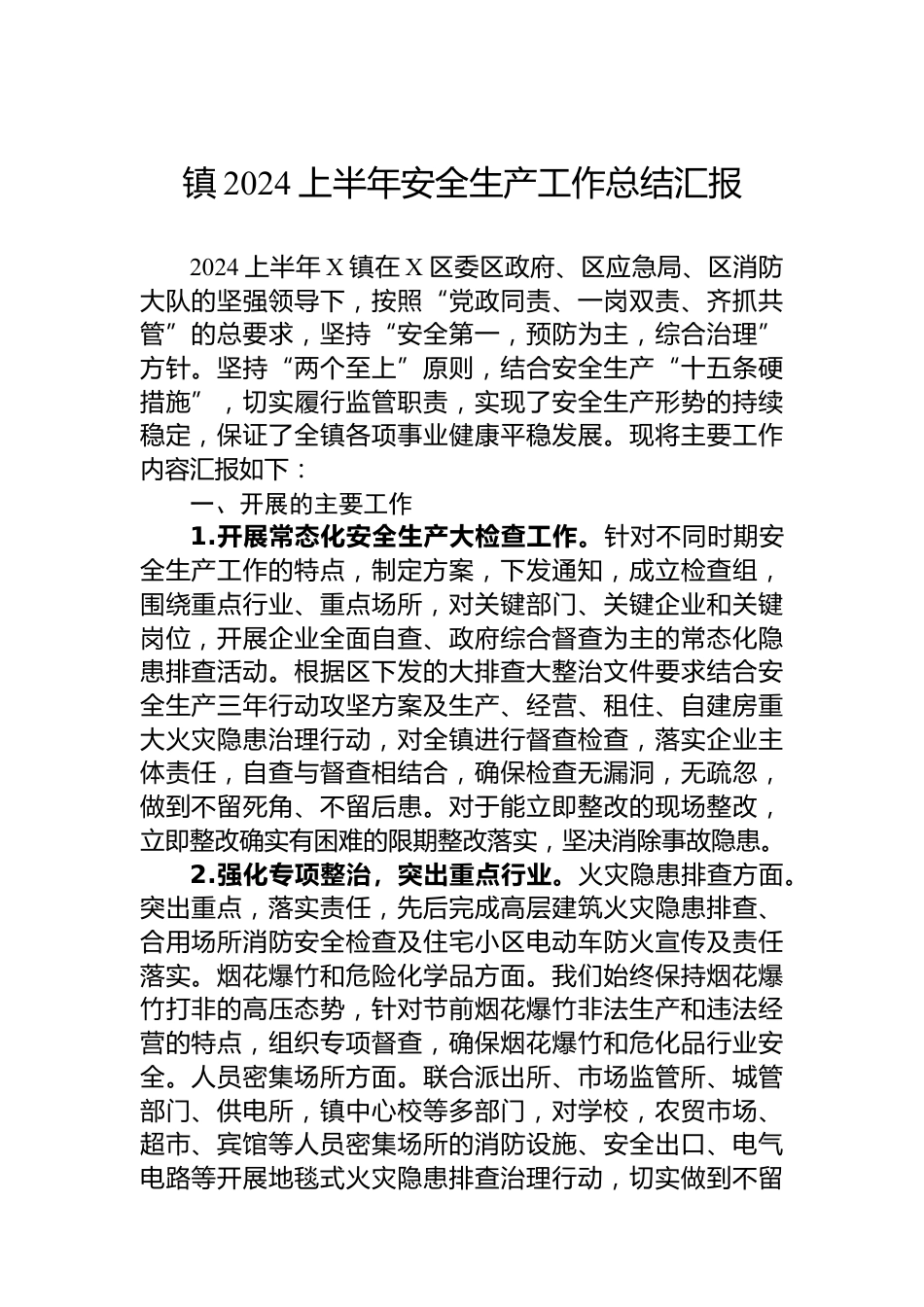 镇 2024 上半年安全生产工作总结汇报

2024 上半年 X 镇在 X 区委区政府、区应急局、区消防大队的坚强领导下，按照“党政同责、一岗双责、齐抓共管”的总要求，坚持“安全第一，预防为主，综合治理”方针。坚持“两个至上”原则，结合安全生产“十五条硬措施”，切实履行监管职责，实现了安全生产形势的持续稳定，保证了全镇各项事业健康平稳发展。现将主要工作内容汇报如下：

一、开展的主要工作

1.开展常态化安全生产大检查工作。针对不同时期安全生产工作的特点，制定方案，下发通知，成立检查组，围绕重点行业、重点场所，对关键部门、关键企业和关键岗位，开展企业全面自查、政府综合督查为主的常态化隐患排查活动。根据区下发的大排查大整治文件要求结合安全生产三年行动攻坚方案及生产、经营、租住、自建房重大火灾隐患治理行动，对全镇进行督查检查，落实企业主体责任，自查与督查相结合，确保检查无漏洞，无疏忽，做到不留死角、不留后患。对于能立即整改的现场整改，立即整改确实有困难的限期整改落实，坚决消除事故隐患。

2.强化专项整治，突出重点行业。火灾隐患排查方面。突出重点，落实责任，先后完成高层建筑火灾隐患排查、合用场所消防安全检查及住宅小区电动车防火宣传及责任落实。烟花爆竹和危险化学品方面。我们始终保持烟花爆竹打非的高压态势，针对节前烟花爆竹非法生产和违法经营的特点，组织专项督查，确保烟花爆竹和危化品行业安全。人员密集场所方面。联合派出所、市场监管所、城管部门、供电所，镇中心校等多部门，对学校，农贸市场、超市、宾馆等人员密集场所的消防设施、安全出口、电气电路等开展地毯式火灾隐患排查治理行动，切实做到不留